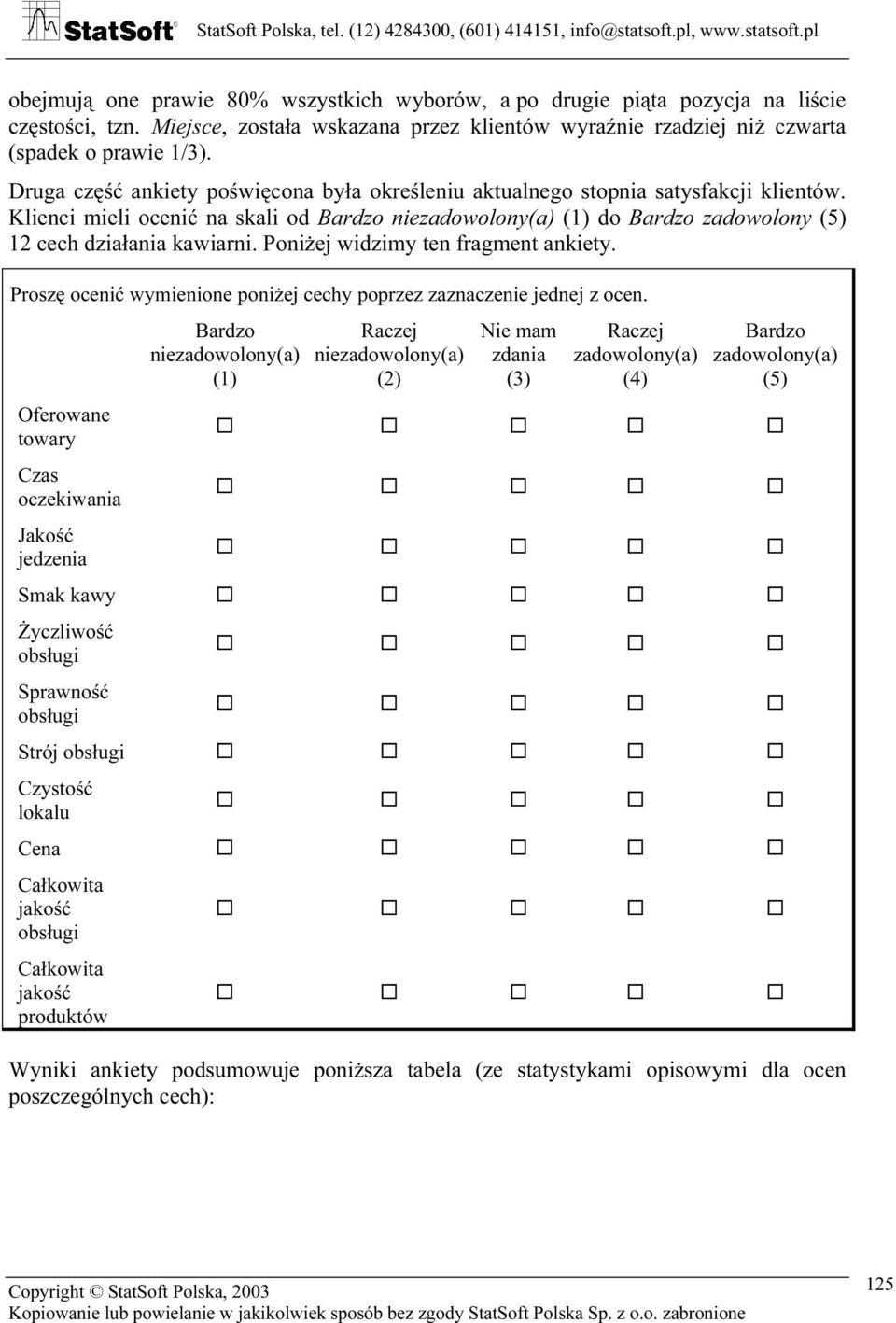 StatSoft® StatSoft Polska, tel. (12) 4284300, (601) 414151, info@statsoft.pl, www.statsoft.pl

obejmują one prawie 80% wszystkich wyborów, a po drugie piąta pozycja na liście częstości, tzn. Miejsce, została wskazana przez klientów wyraźnie rzadziej niż czwarta (spadek o prawie 1/3).

Druga część ankiety poświęcona była określeniu aktualnego stopnia satysfakcji klientów. Klienci mieli ocenić na skali od Bardzo niezadowolony(a) (1) do Bardzo zadowolony (5) 12 cech działania kawiarni. Poniżej widzimy ten fragment ankiety.

Proszę ocenić wymienione poniżej cechy poprzez zaznaczenie jednej z ocen.

| | Bardzo niezadowolony(a) (1) | Raczej niezadowolony(a) (2) | Nie mam zdania (3) | Raczej zadowolony(a) (4) | Bardzo zadowolony(a) (5) |
|---|---|---|---|---|---|
| Oferowane towary | □ | □ | □ | □ | □ |
| Czas oczekiwania | □ | □ | □ | □ | □ |
| Jakość jedzenia | □ | □ | □ | □ | □ |
| Smak kawy | □ | □ | □ | □ | □ |
| Życzliwość obsługi | □ | □ | □ | □ | □ |
| Sprawność obsługi | □ | □ | □ | □ | □ |
| Strój obsługi | □ | □ | □ | □ | □ |
| Czystość lokalu | □ | □ | □ | □ | □ |
| Cena | □ | □ | □ | □ | □ |
| Całkowita jakość obsługi | □ | □ | □ | □ | □ |
| Całkowita jakość produktów | □ | □ | □ | □ | □ |

Wyniki ankiety podsumowuje poniższa tabela (ze statystykami opisowymi dla ocen poszczególnych cech):

Copyright © StatSoft Polska, 2003
Kopiowanie lub powielanie w jakikolwiek sposób bez zgody StatSoft Polska Sp. z o.o. zabronione
125